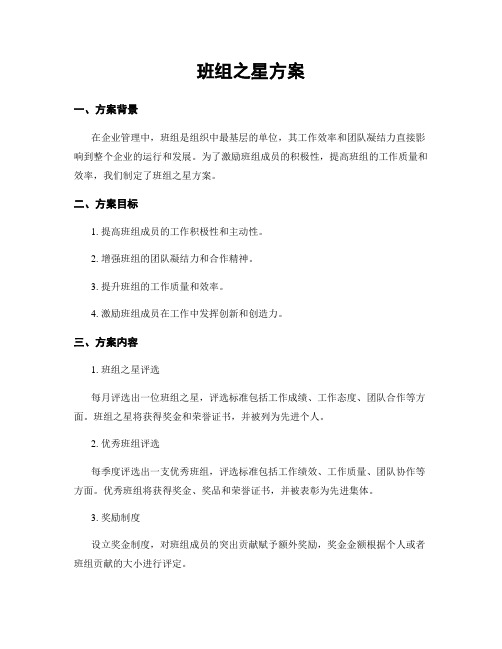 班组之星方案

一、方案背景

在企业管理中，班组是组织中最基层的单位，其工作效率和团队凝结力直接影响到整个企业的运行和发展。为了激励班组成员的积极性，提高班组的工作质量和效率，我们制定了班组之星方案。

二、方案目标

1. 提高班组成员的工作积极性和主动性。

2. 增强班组的团队凝结力和合作精神。

3. 提升班组的工作质量和效率。

4. 激励班组成员在工作中发挥创新和创造力。

三、方案内容

1. 班组之星评选

每月评选出一位班组之星，评选标准包括工作成绩、工作态度、团队合作等方面。班组之星将获得奖金和荣誉证书，并被列为先进个人。

2. 优秀班组评选

每季度评选出一支优秀班组，评选标准包括工作绩效、工作质量、团队协作等方面。优秀班组将获得奖金、奖品和荣誉证书，并被表彰为先进集体。

3. 奖励制度

设立奖金制度，对班组成员的突出贡献赋予额外奖励，奖金金额根据个人或者班组贡献的大小进行评定。